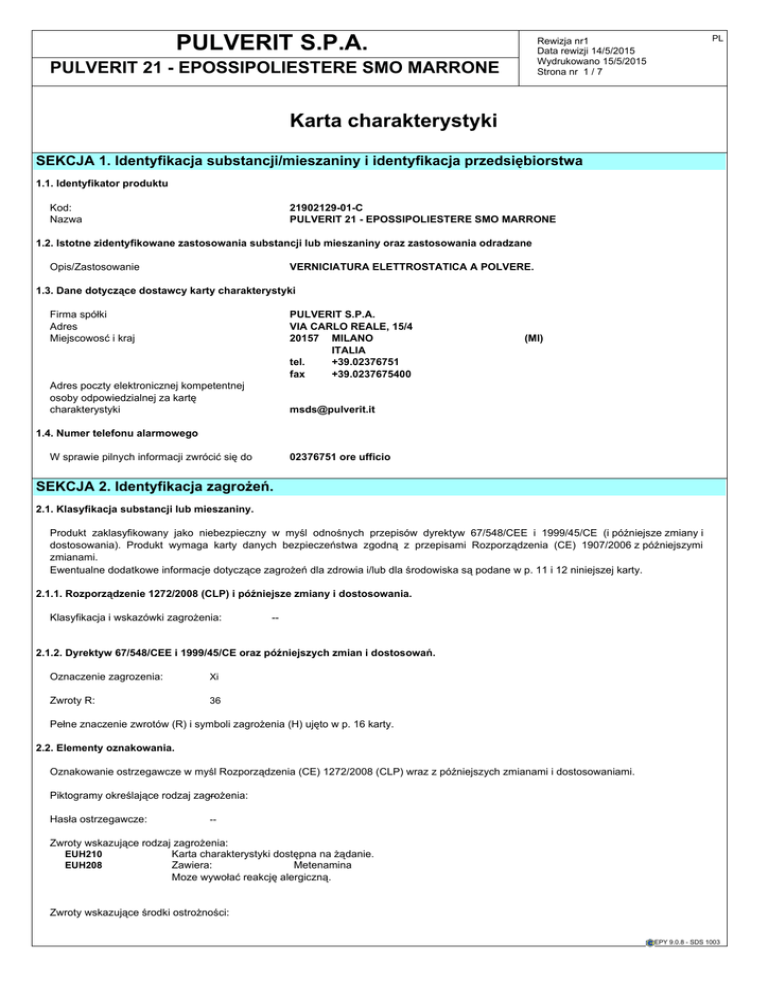 PULVERIT S.P.A.

PULVERIT 21 - EPOSSIPOLIESTERE SMO MARRONE

Rewizja nr1
Data rewizji 14/5/2015
Wydrukowano 15/5/2015
Strona nr 1 / 7

PL

Karta charakterystyki

SEKCJA 1. Identyfikacja substancji/mieszaniny i identyfikacja przedsiębiorstwa

1.1. Identyfikator produktu

Kod: 21902129-01-C
Nazwa PULVERIT 21 - EPOSSIPOLIESTERE SMO MARRONE

1.2. Istotne zidentyfikowane zastosowania substancji lub mieszaniny oraz zastosowania odradzane

Opis/Zastosowanie VERNICIATURA ELETTROSTATICA A POLVERE.

1.3. Dane dotyczące dostawcy karty charakterystyki

Firma spółki PULVERIT S.P.A.
Adres VIA CARLO REALE, 15/4
Miejscowość i kraj 20157 MILANO (MI)
ITALIA
tel. +39.02376751
fax +39.0237675400

Adres poczty elektronicznej kompetentnej osoby odpowiedzialnej za kartę charakterystyki msds@pulverit.it

1.4. Numer telefonu alarmowego

W sprawie pilnych informacji zwrócić się do 02376751 ore ufficio

SEKCJA 2. Identyfikacja zagrożeń.

2.1. Klasyfikacja substancji lub mieszaniny.

Produkt zaklasyfikowany jako niebezpieczny w myśl odnośnych przepisów dyrektyw 67/548/CEE i 1999/45/CE (i późniejsze zmiany i dostosowania). Produkt wymaga karty danych bezpieczeństwa zgodną z przepisami Rozporządzenia (CE) 1907/2006 z późniejszymi zmianami.
Ewentualne dodatkowe informacje dotyczące zagrożeń dla zdrowia i/lub dla środowiska są podane w p. 11 i 12 niniejszej karty.

2.1.1. Rozporządzenie 1272/2008 (CLP) i późniejsze zmiany i dostosowania.

Klasyfikacja i wskazówki zagrożenia: --

2.1.2. Dyrektyw 67/548/CEE i 1999/45/CE oraz późniejszych zmian i dostosowań.

Oznaczenie zagrozenia: Xi

Zwroty R: 36

Pełne znaczenie zwrotów (R) i symboli zagrożenia (H) ujęto w p. 16 karty.

2.2. Elementy oznakowania.

Oznakowanie ostrzegawcze w myśl Rozporządzenia (CE) 1272/2008 (CLP) wraz z późniejszych zmianami i dostosowaniami.

Piktogramy określające rodzaj zagrożenia:

Hasła ostrzegawcze: --

Zwroty wskazujące rodzaj zagrożenia:
EUH210 Karta charakterystyki dostępna na żądanie.
EUH208 Zawiera: Metenamina
Moze wywołać reakcję alergiczną.

Zwroty wskazujące środki ostrożności:

EPY 9.0.8 - SDS 1003